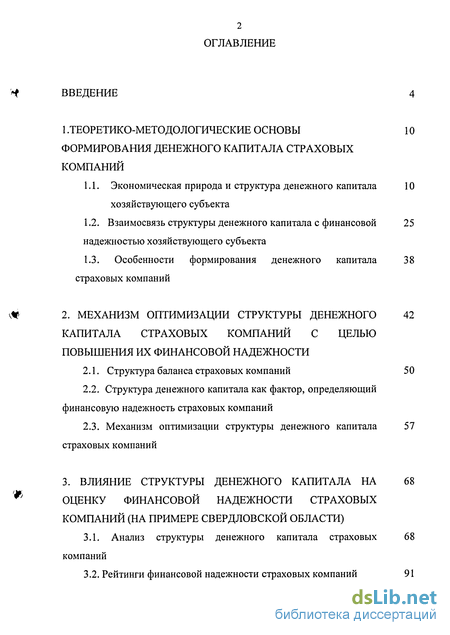 2

ОГЛАВЛЕНИЕ

ВВЕДЕНИЕ 4

1.ТЕОРЕТИКО-МЕТОДОЛОГИЧЕСКИЕ ОСНОВЫ ФОРМИРОВАНИЯ ДЕНЕЖНОГО КАПИТАЛА СТРАХОВЫХ КОМПАНИЙ 10

1.1. Экономическая природа и структура денежного капитала хозяйствующего субъекта 10

1.2. Взаимосвязь структуры денежного капитала с финансовой надежностью хозяйствующего субъекта 25

1.3. Особенности формирования денежного капитала страховых компаний 38

2. МЕХАНИЗМ ОПТИМИЗАЦИИ СТРУКТУРЫ ДЕНЕЖНОГО КАПИТАЛА СТРАХОВЫХ КОМПАНИЙ С ЦЕЛЬЮ ПОВЫШЕНИЯ ИХ ФИНАНСОВОЙ НАДЕЖНОСТИ 42

2.1. Структура баланса страховых компаний 50

2.2. Структура денежного капитала как фактор, определяющий финансовую надежность страховых компаний

2.3. Механизм оптимизации структуры денежного капитала страховых компаний 57

3. ВЛИЯНИЕ СТРУКТУРЫ ДЕНЕЖНОГО КАПИТАЛА НА ОЦЕНКУ ФИНАНСОВОЙ НАДЕЖНОСТИ СТРАХОВЫХ КОМПАНИЙ (НА ПРИМЕРЕ СВЕРДЛОВСКОЙ ОБЛАСТИ) 68

3.1. Анализ структуры денежного капитала страховых компаний 68

3.2. Рейтинги финансовой надежности страховых компаний 91

dsLib.net
библиотека диссертаций